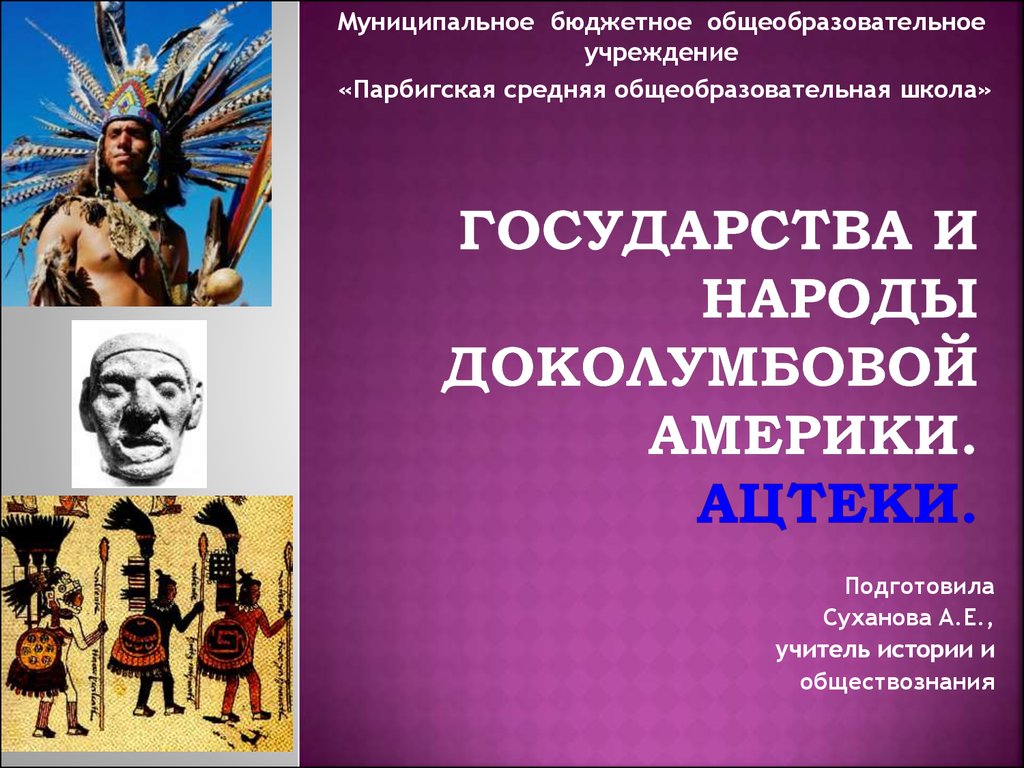 Муниципальное бюджетное общеобразовательное учреждение
«Парбигская средняя общеобразовательная школа»

ГОСУДАРСТВА И НАРОДЫ ДОКОЛУМБОВОЙ АМЕРИКИ. АЦТЕКИ.

Подготовила
Суханова А.Е.,
учитель истории и обществознания